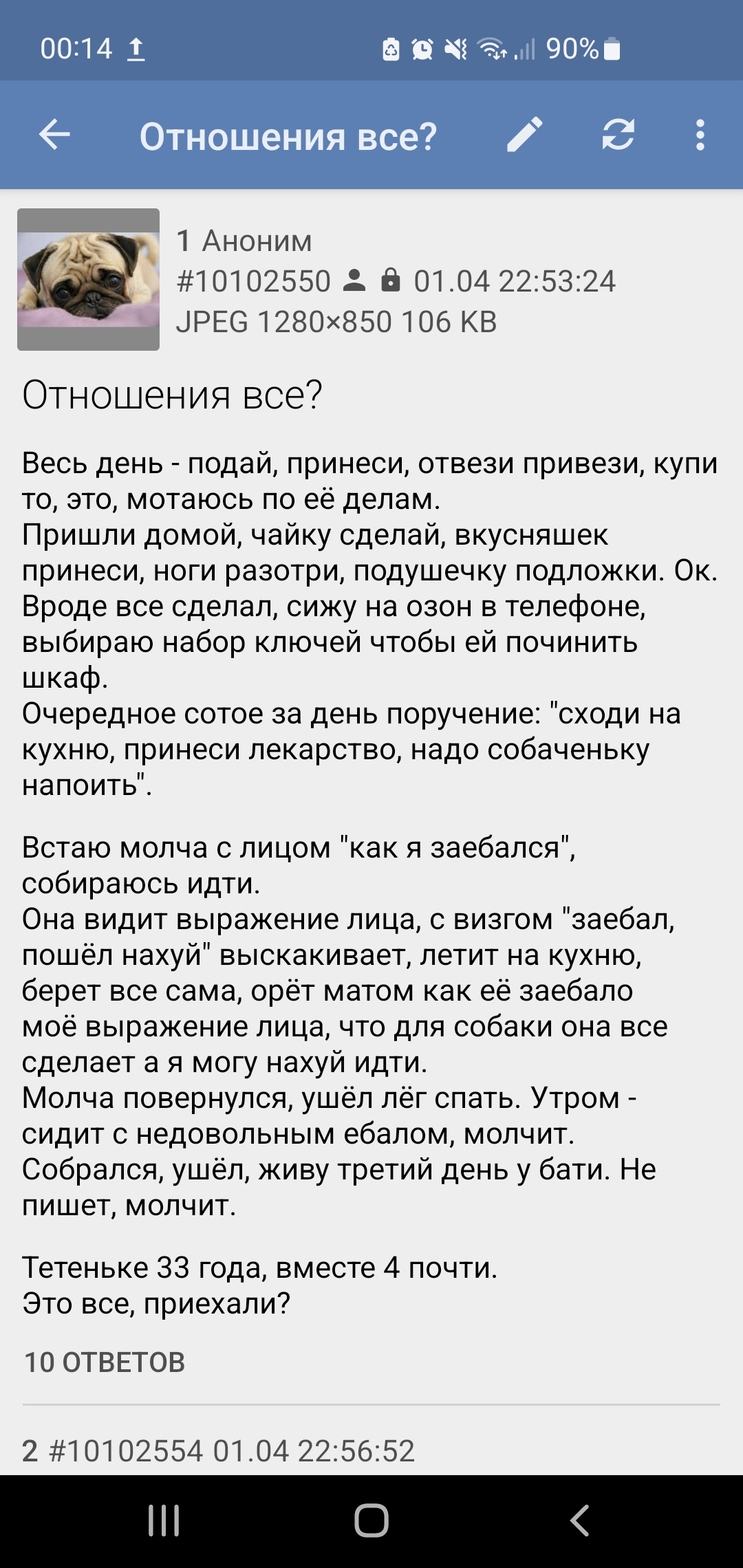 00:14 90%

Отношения все?

1 Аноним
#10102550 01.04 22:53:24
JPEG 1280×850 106 KB

Отношения все?

Весь день - подай, принеси, отвези привези, купи то, это, мотаюсь по её делам.
Пришли домой, чайку сделай, вкусняшек принеси, ноги разотри, подушечку подложки. Ок.
Вроде все сделал, сижу на озон в телефоне, выбираю набор ключей чтобы ей починить шкаф.
Очередное сотое за день поручение: "сходи на кухню, принеси лекарство, надо собаченьку напоить".

Встаю молча с лицом "как я заебался", собираюсь идти.
Она видит выражение лица, с визгом "заебал, пошёл нахуй" выскакивает, летит на кухню, берет все сама, орёт матом как её заебало моё выражение лица, что для собаки она все сделает а я могу нахуй идти.
Молча повернулся, ушёл лёг спать. Утром - сидит с недовольным ебалом, молчит.
Собрался, ушёл, живу третий день у бати. Не пишет, молчит.

Тетеньке 33 года, вместе 4 почти.
Это все, приехали?

10 ОТВЕТОВ

2 #10102554 01.04 22:56:52